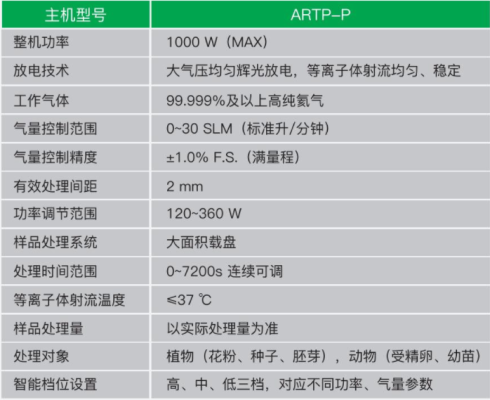 | 主机型号 | ARTP–P |
|---|---|
| 整机功率 | 1000 W（MAX） |
| 放电技术 | 大气压均匀辉光放电，等离子体射流均匀、稳定 |
| 工作气体 | 99.999%及以上高纯氦气 |
| 气量控制范围 | 0~30 SLM（标准升/分钟） |
| 气量控制精度 | ±1.0% F.S.（满量程） |
| 有效处理间距 | 2 mm |
| 功率调节范围 | 120~360 W |
| 样品处理系统 | 大面积载盘 |
| 处理时间范围 | 0~7200s 连续可调 |
| 等离子体射流温度 | ≤37 ℃ |
| 样品处理量 | 以实际处理量为准 |
| 处理对象 | 植物（花粉、种子、胚芽），动物（受精卵、幼苗） |
| 智能档位设置 | 高、中、低三档，对应不同功率、气量参数 |